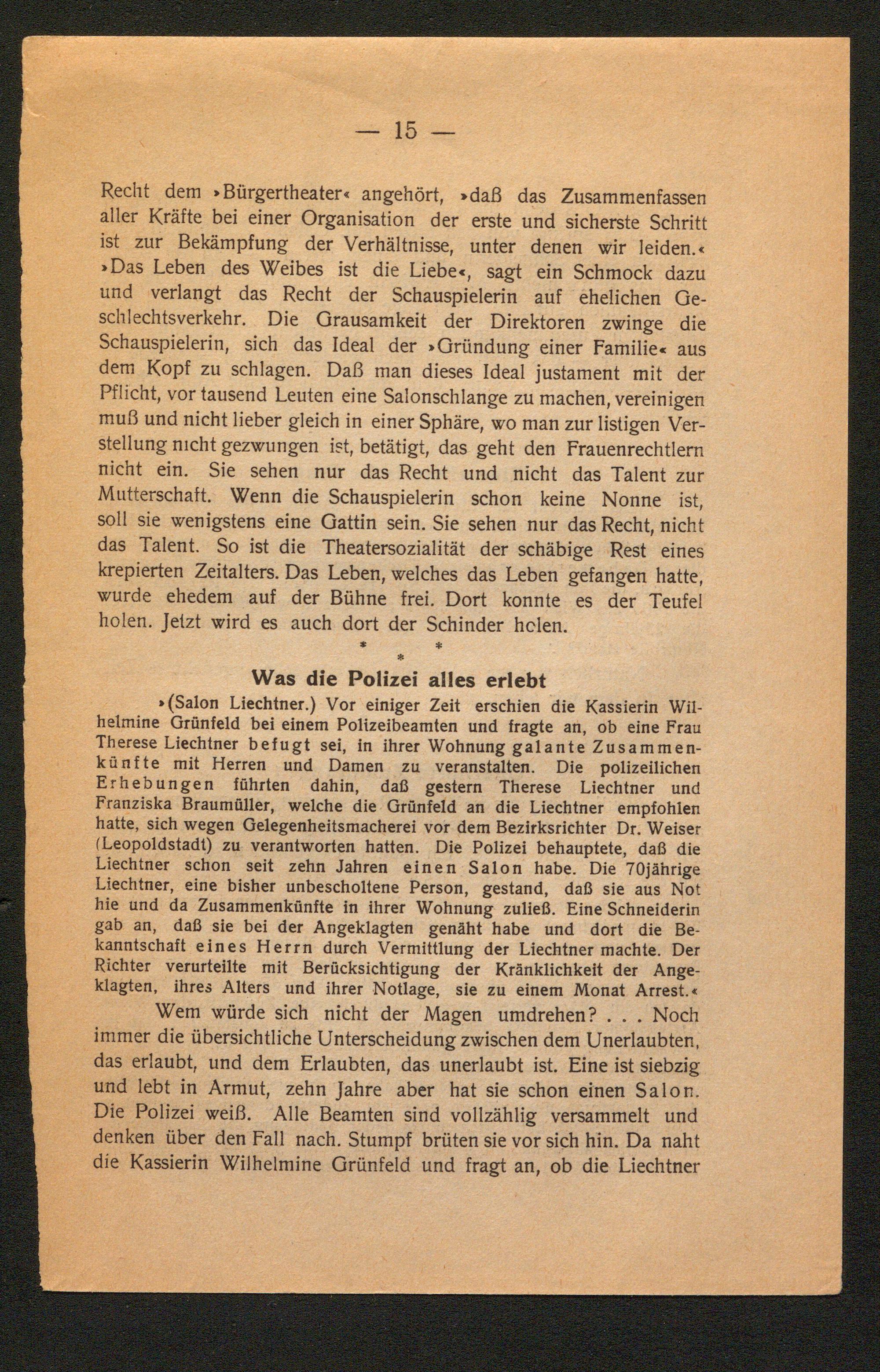 — 15 —

Recht dem »Bürgertheater« angehört, »daß das Zusammenfassen aller Kräfte bei einer Organisation der erste und sicherste Schritt ist zur Bekämpfung der Verhältnisse, unter denen wir leiden.« »Das Leben des Weibes ist die Liebe«, sagt ein Schmock dazu und verlangt das Recht der Schauspielerin auf ehelichen Geschlechtsverkehr. Die Grausamkeit der Direktoren zwinge die Schauspielerin, sich das Ideal der »Gründung einer Familie« aus dem Kopf zu schlagen. Daß man dieses Ideal justament mit der Pflicht, vor tausend Leuten eine Salonschlange zu machen, vereinigen muß und nicht lieber gleich in einer Sphäre, wo man zur listigen Verstellung nicht gezwungen ist, betätigt, das geht den Frauenrechtlern nicht ein. Sie sehen nur das Recht und nicht das Talent zur Mutterschaft. Wenn die Schauspielerin schon keine Nonne ist, soll sie wenigstens eine Gattin sein. Sie sehen nur das Recht, nicht das Talent. So ist die Theatersozialität der schäbige Rest eines krepierten Zeitalters. Das Leben, welches das Leben gefangen hatte, wurde ehedem auf der Bühne frei. Dort konnte es der Teufel holen. Jetzt wird es auch dort der Schinder holen.

* * *

Was die Polizei alles erlebt

»(Salon Liechtner.) Vor einiger Zeit erschien die Kassierin Wilhelmine Grünfeld bei einem Polizeibeamten und fragte an, ob eine Frau Therese Liechtner befugt sei, in ihrer Wohnung galante Zusammenkünfte mit Herren und Damen zu veranstalten. Die polizeilichen Erhebungen führten dahin, daß gestern Therese Liechtner und Franziska Braumüller, welche die Grünfeld an die Liechtner empfohlen hatte, sich wegen Gelegenheitsmacherei vor dem Bezirksrichter Dr. Weiser (Leopoldstadt) zu verantworten hatten. Die Polizei behauptete, daß die Liechtner schon seit zehn Jahren einen Salon habe. Die 70jährige Liechtner, eine bisher unbescholtene Person, gestand, daß sie aus Not hie und da Zusammenkünfte in ihrer Wohnung zuließ. Eine Schneiderin gab an, daß sie bei der Angeklagten genäht habe und dort die Bekanntschaft eines Herrn durch Vermittlung der Liechtner machte. Der Richter verurteilte mit Berücksichtigung der Kränklichkeit der Angeklagten, ihres Alters und ihrer Notlage, sie zu einem Monat Arrest.«

Wem würde sich nicht der Magen umdrehen? . . . Noch immer die übersichtliche Unterscheidung zwischen dem Unerlaubten, das erlaubt, und dem Erlaubten, das unerlaubt ist. Eine ist siebzig und lebt in Armut, zehn Jahre aber hat sie schon einen Salon. Die Polizei weiß. Alle Beamten sind vollzählig versammelt und denken über den Fall nach. Stumpf brüten sie vor sich hin. Da naht die Kassierin Wilhelmine Grünfeld und fragt an, ob die Liechtner